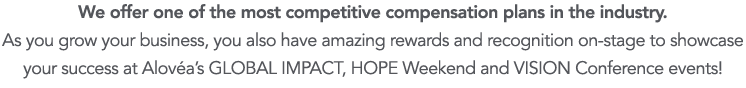 We offer one of the most competitive compensation plans in the industry.
As you grow your business, you also have amazing rewards and recognition on-stage to showcase your success at Alovéa's GLOBAL IMPACT, HOPE Weekend and VISION Conference events!